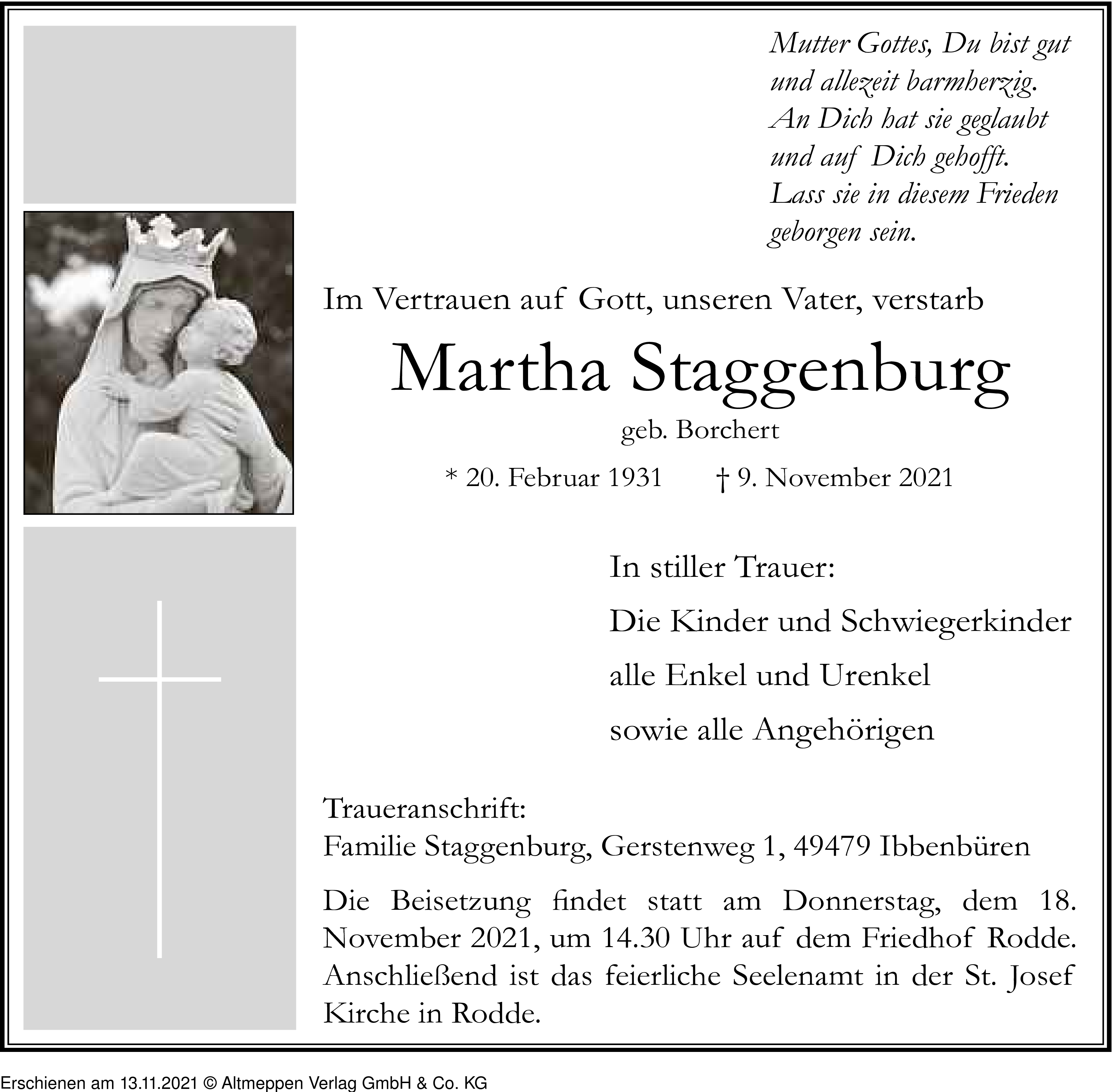 Mutter Gottes, Du bist gut und allezeit barmherzig. An Dich hat sie geglaubt und auf Dich gehofft. Lass sie in diesem Frieden geborgen sein.

Im Vertrauen auf Gott, unseren Vater, verstarb

Martha Staggenburg

geb. Borchert

* 20. Februar 1931 † 9. November 2021

In stiller Trauer:

Die Kinder und Schwiegerkinder

alle Enkel und Urenkel

sowie alle Angehörigen

Traueranschrift:
Familie Staggenburg, Gerstenweg 1, 49479 Ibbenbüren

Die Beisetzung findet statt am Donnerstag, dem 18. November 2021, um 14.30 Uhr auf dem Friedhof Rodde. Anschließend ist das feierliche Seelenamt in der St. Josef Kirche in Rodde.

Erschienen am 13.11.2021 © Altmeppen Verlag GmbH & Co. KG